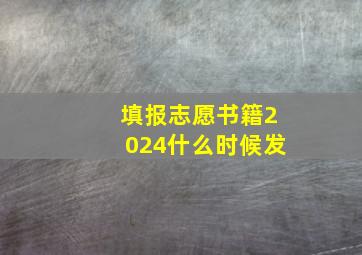 填报志愿书籍2024什么时候发